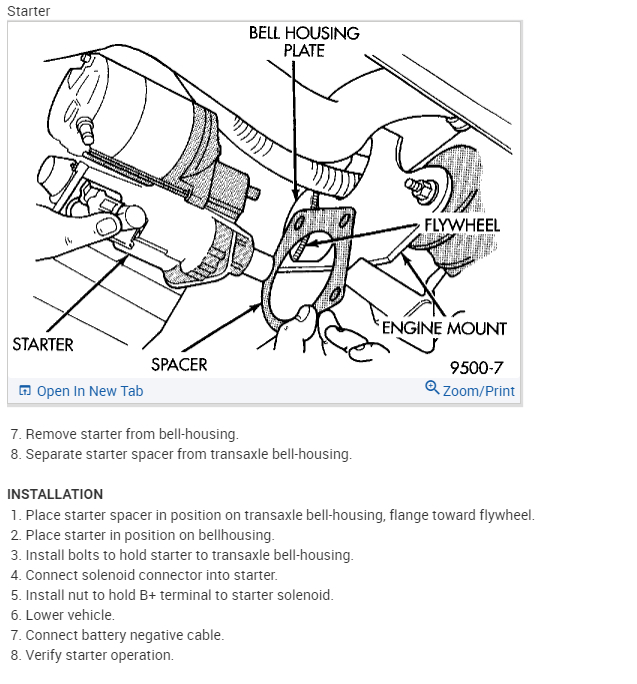 Starter

BELL HOUSING PLATE

FLYWHEEL

ENGINE MOUNT

STARTER

SPACER

9500-7

Open In New Tab

Zoom/Print

7. Remove starter from bell-housing.
8. Separate starter spacer from transaxle bell-housing.

INSTALLATION
1. Place starter spacer in position on transaxle bell-housing, flange toward flywheel.
2. Place starter in position on bellhousing.
3. Install bolts to hold starter to transaxle bell-housing.
4. Connect solenoid connector into starter.
5. Install nut to hold B+ terminal to starter solenoid.
6. Lower vehicle.
7. Connect battery negative cable.
8. Verify starter operation.